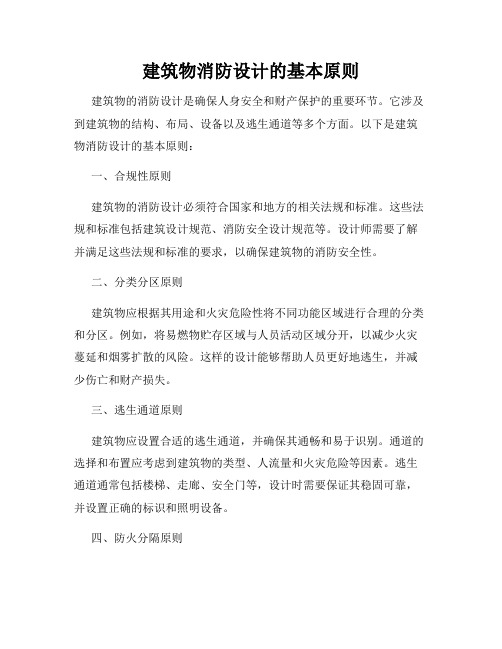 建筑物消防设计的基本原则

建筑物的消防设计是确保人身安全和财产保护的重要环节。它涉及到建筑物的结构、布局、设备以及逃生通道等多个方面。以下是建筑物消防设计的基本原则：

一、合规性原则

建筑物的消防设计必须符合国家和地方的相关法规和标准。这些法规和标准包括建筑设计规范、消防安全设计规范等。设计师需要了解并满足这些法规和标准的要求，以确保建筑物的消防安全性。

二、分类分区原则

建筑物应根据其用途和火灾危险性将不同功能区域进行合理的分类和分区。例如，将易燃物贮存区域与人员活动区域分开，以减少火灾蔓延和烟雾扩散的风险。这样的设计能够帮助人员更好地逃生，并减少伤亡和财产损失。

三、逃生通道原则

建筑物应设置合适的逃生通道，并确保其通畅和易于识别。通道的选择和布置应考虑到建筑物的类型、人流量和火灾危险等因素。逃生通道通常包括楼梯、走廊、安全门等，设计时需要保证其稳固可靠，并设置正确的标识和照明设备。

四、防火分隔原则